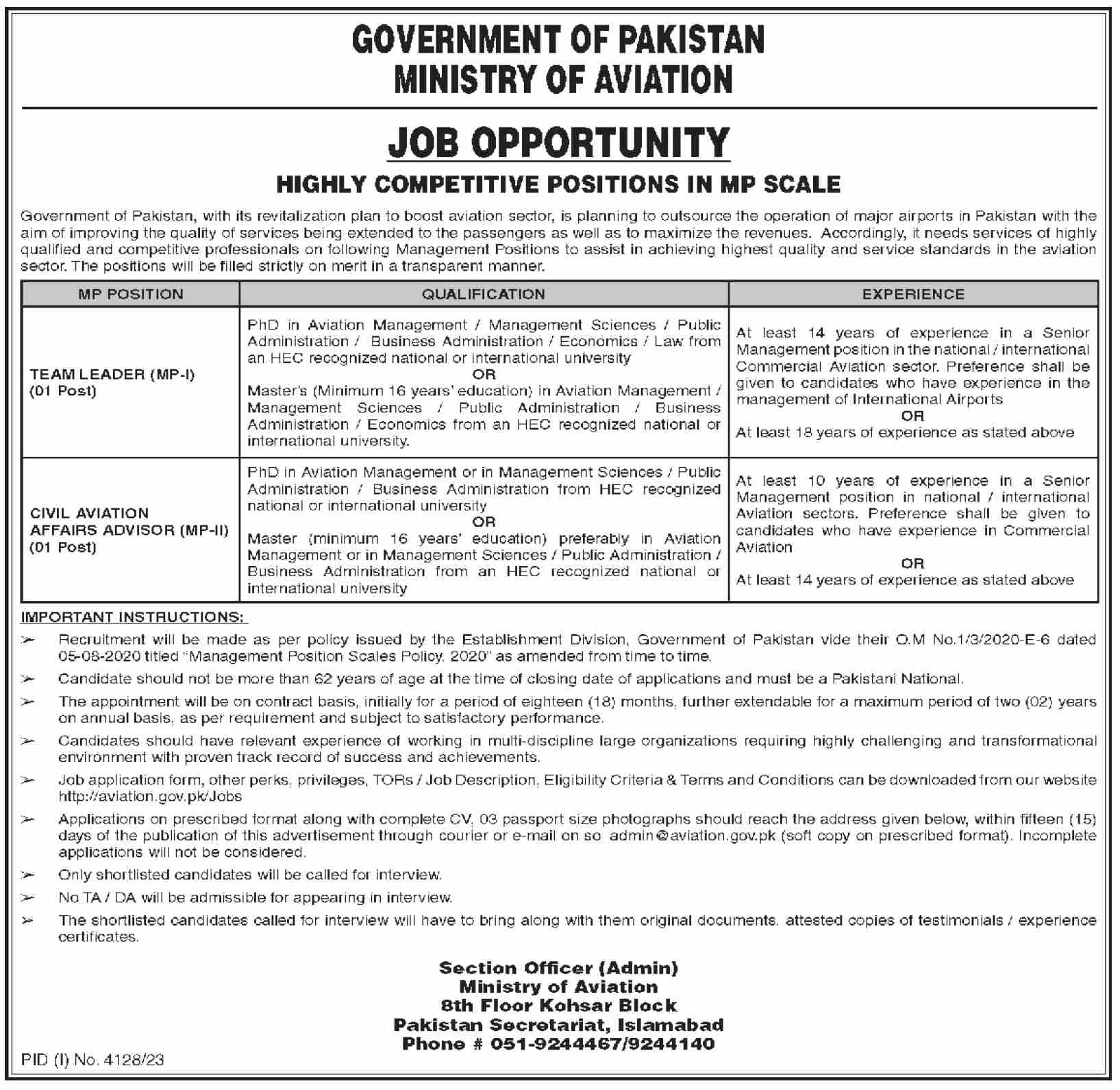 GOVERNMENT OF PAKISTAN
MINISTRY OF AVIATION

JOB OPPORTUNITY

HIGHLY COMPETITIVE POSITIONS IN MP SCALE

Government of Pakistan, with its revitalization plan to boost aviation sector, is planning to outsource the operation of major airports in Pakistan with the aim of improving the quality of services being extended to the passengers as well as to maximize the revenues. Accordingly, it needs services of highly qualified and competitive professionals on following Management Positions to assist in achieving highest quality and service standards in the aviation sector. The positions will be filled strictly on merit in a transparent manner.

| MP POSITION | QUALIFICATION | EXPERIENCE |
|---|---|---|
| TEAM LEADER (MP-I) (01 Post) | PhD in Aviation Management / Management Sciences / Public Administration / Business Administration / Economics / Law from an HEC recognized national or international university OR Master's (Minimum 16 years' education) in Aviation Management / Management Sciences / Public Administration / Business Administration / Economics from an HEC recognized national or international university. | At least 14 years of experience in a Senior Management position in the national / international Commercial Aviation sector. Preference shall be given to candidates who have experience in the management of International Airports OR At least 18 years of experience as stated above |
| CIVIL AVIATION AFFAIRS ADVISOR (MP-II) (01 Post) | PhD in Aviation Management or in Management Sciences / Public Administration / Business Administration from HEC recognized national or international university OR Master (minimum 16 years' education) preferably in Aviation Management or in Management Sciences / Public Administration / Business Administration from an HEC recognized national or international university | At least 10 years of experience in a Senior Management position in national / international Aviation sectors. Preference shall be given to candidates who have experience in Commercial Aviation OR At least 14 years of experience as stated above |

IMPORTANT INSTRUCTIONS:

➢ Recruitment will be made as per policy issued by the Establishment Division, Government of Pakistan vide their O.M No.1/3/2020-E-6 dated 05-08-2020 titled "Management Position Scales Policy, 2020" as amended from time to time.

➢ Candidate should not be more than 62 years of age at the time of closing date of applications and must be a Pakistani National.

➢ The appointment will be on contract basis, initially for a period of eighteen (18) months, further extendable for a maximum period of two (02) years on annual basis, as per requirement and subject to satisfactory performance.

➢ Candidates should have relevant experience of working in multi-discipline large organizations requiring highly challenging and transformational environment with proven track record of success and achievements.

➢ Job application form, other perks, privileges, TORs / Job Description, Eligibility Criteria & Terms and Conditions can be downloaded from our website http://aviation.gov.pk/Jobs

➢ Applications on prescribed format along with complete CV, 03 passport size photographs should reach the address given below, within fifteen (15) days of the publication of this advertisement through courier or e-mail on so admin@aviation.gov.pk (soft copy on prescribed format). Incomplete applications will not be considered.

➢ Only shortlisted candidates will be called for interview.

➢ No TA / DA will be admissible for appearing in interview.

➢ The shortlisted candidates called for interview will have to bring along with them original documents, attested copies of testimonials / experience certificates.

Section Officer (Admin)
Ministry of Aviation
8th Floor Kohsar Block
Pakistan Secretariat, Islamabad
Phone # 051-9244467/9244140

PID (I) No. 4128/23